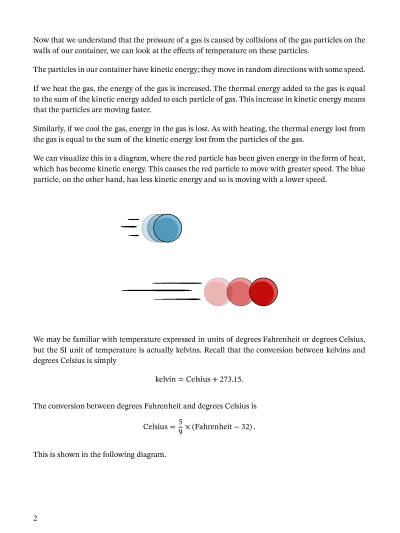 Now that we understand that the pressure of a gas is caused by collisions of the gas particles on the walls of our container, we can look at the effects of temperature on these particles.

The particles in our container have kinetic energy; they move in random directions with some speed.

If we heat the gas, the energy of the gas is increased. The thermal energy added to the gas is equal to the sum of the kinetic energy added to each particle of gas. This increase in kinetic energy means that the particles are moving faster.

Similarly, if we cool the gas, energy in the gas is lost. As with heating, the thermal energy lost from the gas is equal to the sum of the kinetic energy lost from the particles of the gas.

We can visualize this in a diagram, where the red particle has been given energy in the form of heat, which has become kinetic energy. This causes the red particle to move with greater speed. The blue particle, on the other hand, has less kinetic energy and so is moving with a lower speed.

We may be familiar with temperature expressed in units of degrees Fahrenheit or degrees Celsius, but the SI unit of temperature is actually kelvins. Recall that the conversion between kelvins and degrees Celsius is simply

$\text{kelvin} = \text{Celsius} + 273.15.$

The conversion between degrees Fahrenheit and degrees Celsius is

$\text{Celsius} = \frac{5}{9} \times (\text{Fahrenheit} - 32).$

This is shown in the following diagram.

2